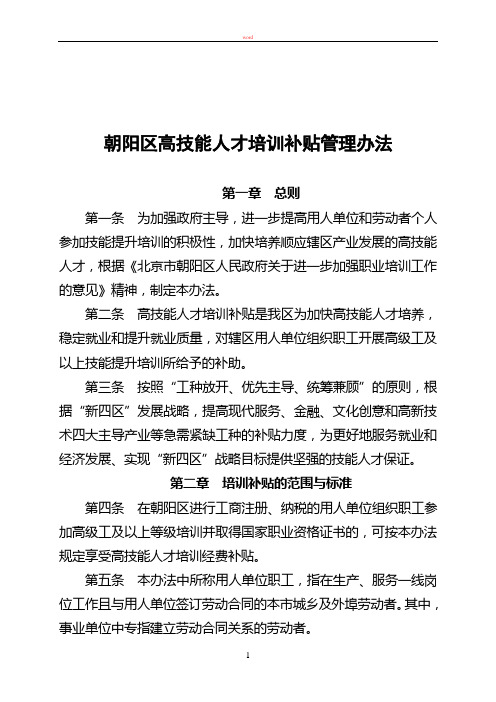 word

朝阳区高技能人才培训补贴管理办法

第一章　总则

第一条　为加强政府主导，进一步提高用人单位和劳动者个人参加技能提升培训的积极性，加快培养顺应辖区产业发展的高技能人才，根据《北京市朝阳区人民政府关于进一步加强职业培训工作的意见》精神，制定本办法。

第二条　高技能人才培训补贴是我区为加快高技能人才培养，稳定就业和提升就业质量，对辖区用人单位组织职工开展高级工及以上技能提升培训所给予的补助。

第三条　按照“工种放开、优先主导、统筹兼顾”的原则，根据“新四区”发展战略，提高现代服务、金融、文化创意和高新技术四大主导产业等急需紧缺工种的补贴力度，为更好地服务就业和经济发展、实现“新四区”战略目标提供坚强的技能人才保证。

第二章　培训补贴的范围与标准

第四条　在朝阳区进行工商注册、纳税的用人单位组织职工参加高级工及以上等级培训并取得国家职业资格证书的，可按本办法规定享受高技能人才培训经费补贴。

第五条　本办法中所称用人单位职工，指在生产、服务一线岗位工作且与用人单位签订劳动合同的本市城乡及外埠劳动者。其中，事业单位中专指建立劳动合同关系的劳动者。

1